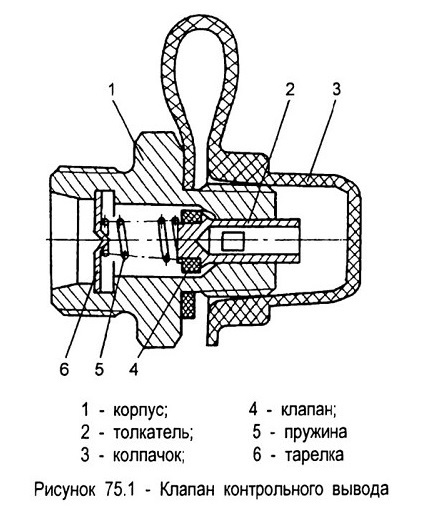 1
2
3
6
5
4

1 - корпус;
2 - толкатель;
3 - колпачок;

4 - клапан;
5 - пружина
6 - тарелка

Рисунок 75.1 - Клапан контрольного вывода